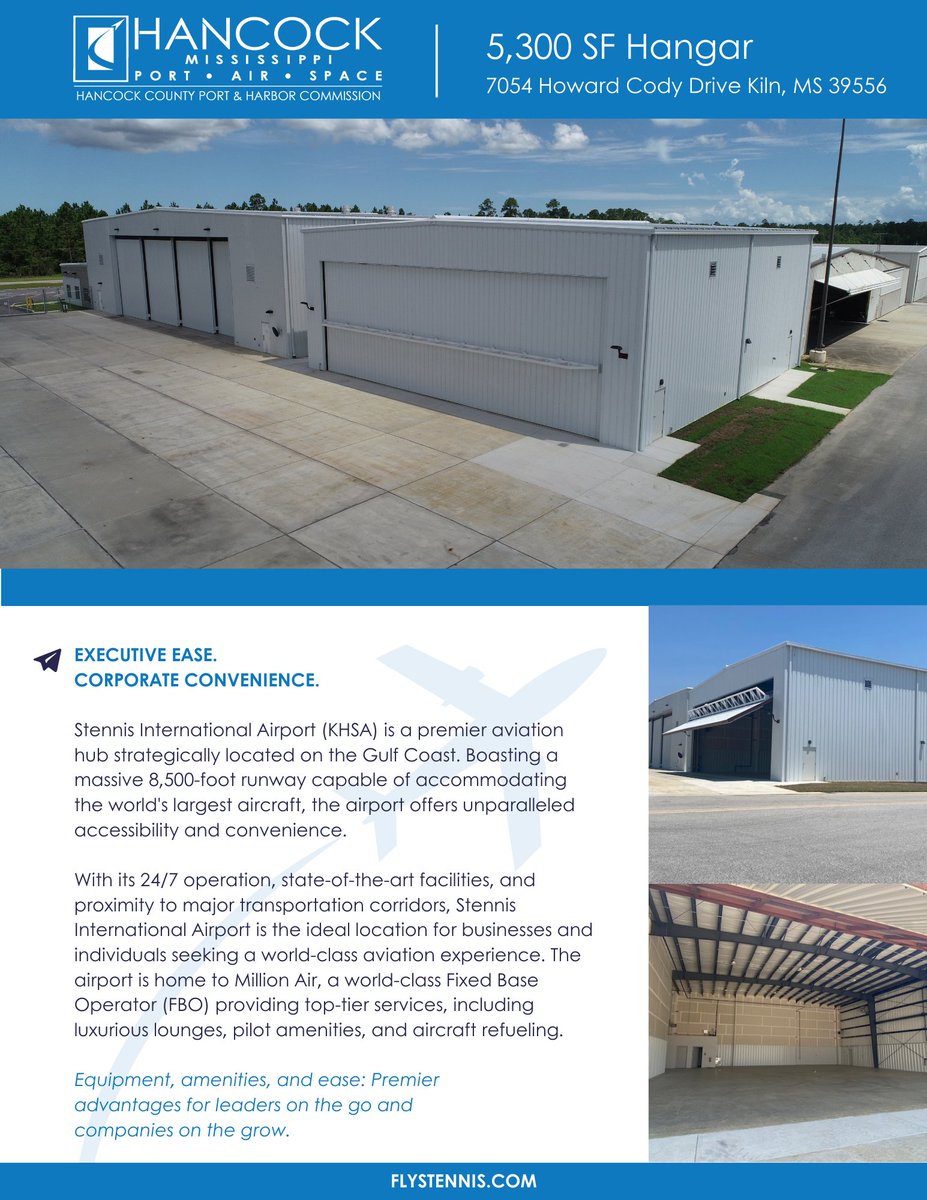 HANCOCK
MISSISSIPPI
PORT • AIR • SPACE
HANCOCK COUNTY PORT & HARBOR COMMISSION

5,300 SF Hangar
7054 Howard Cody Drive Kiln, MS 39556

EXECUTIVE EASE.
CORPORATE CONVENIENCE.

Stennis International Airport (KHSA) is a premier aviation hub strategically located on the Gulf Coast. Boasting a massive 8,500-foot runway capable of accommodating the world's largest aircraft, the airport offers unparalleled accessibility and convenience.

With its 24/7 operation, state-of-the-art facilities, and proximity to major transportation corridors, Stennis International Airport is the ideal location for businesses and individuals seeking a world-class aviation experience. The airport is home to Million Air, a world-class Fixed Base Operator (FBO) providing top-tier services, including luxurious lounges, pilot amenities, and aircraft refueling.

Equipment, amenities, and ease: Premier advantages for leaders on the go and companies on the grow.

FLYSTENNIS.COM